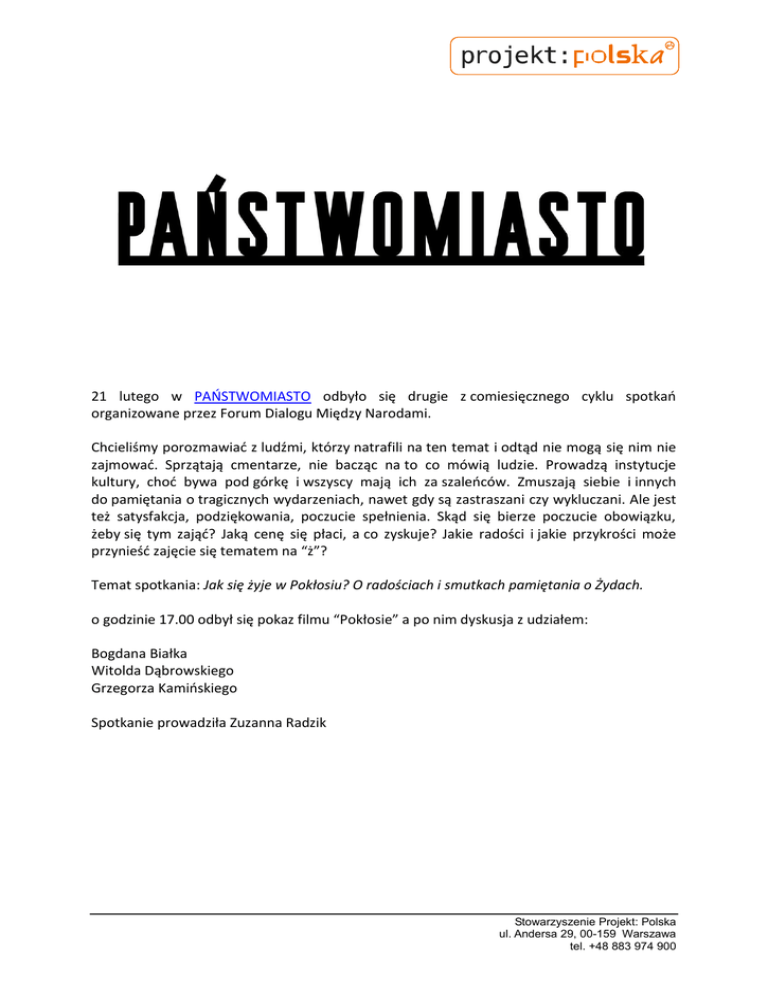 projekt:polska

PAŃSTWOMIASTO

21 lutego w PAŃSTWOMIASTO odbyło się drugie z comiesięcznego cyklu spotkań organizowane przez Forum Dialogu Między Narodami.

Chcieliśmy porozmawiać z ludźmi, którzy natrafili na ten temat i odtąd nie mogą się nim nie zajmować. Sprzątają cmentarze, nie bacząc na to co mówią ludzie. Prowadzą instytucje kultury, choć bywa pod górkę i wszyscy mają ich za szaleńców. Zmuszają siebie i innych do pamiętania o tragicznych wydarzeniach, nawet gdy są zastraszani czy wykluczani. Ale jest też satysfakcja, podziękowania, poczucie spełnienia. Skąd się bierze poczucie obowiązku, żeby się tym zająć? Jaką cenę się płaci, a co zyskuje? Jakie radości i jakie przykrości może przynieść zajęcie się tematem na "ż"?

Temat spotkania: Jak się żyje w Pokłosiu? O radościach i smutkach pamiętania o Żydach.

o godzinie 17.00 odbył się pokaz filmu "Pokłosie" a po nim dyskusja z udziałem:

Bogdana Białka
Witolda Dąbrowskiego
Grzegorza Kamińskiego

Spotkanie prowadziła Zuzanna Radzik

Stowarzyszenie Projekt: Polska
ul. Andersa 29, 00-159 Warszawa
tel. +48 883 974 900